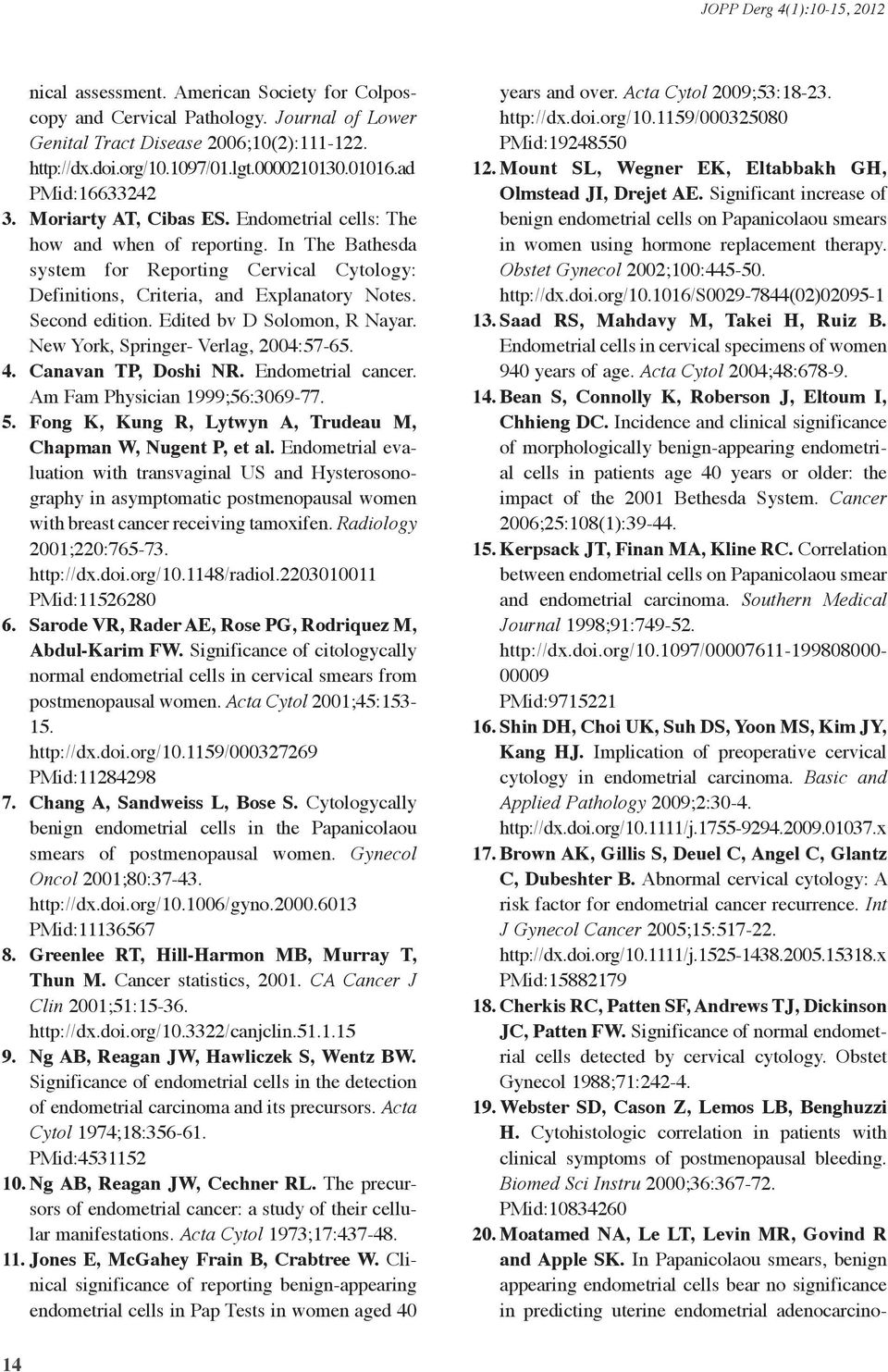 JOPP Derg 4(1):10-15, 2012

nical assessment. American Society for Colposcopy and Cervical Pathology. Journal of Lower Genital Tract Disease 2006;10(2):111-122. http://dx.doi.org/10.1097/01.lgt.0000210130.01016.ad PMid:16633242

3. Moriarty AT, Cibas ES. Endometrial cells: The how and when of reporting. In The Bathesda system for Reporting Cervical Cytology: Definitions, Criteria, and Explanatory Notes. Second edition. Edited bv D Solomon, R Nayar. New York, Springer- Verlag, 2004:57-65.

4. Canavan TP, Doshi NR. Endometrial cancer. Am Fam Physician 1999;56:3069-77.

5. Fong K, Kung R, Lytwyn A, Trudeau M, Chapman W, Nugent P, et al. Endometrial evaluation with transvaginal US and Hysterosonography in asymptomatic postmenopausal women with breast cancer receiving tamoxifen. Radiology 2001;220:765-73. http://dx.doi.org/10.1148/radiol.2203010011 PMid:11526280

6. Sarode VR, Rader AE, Rose PG, Rodriquez M, Abdul-Karim FW. Significance of citologycally normal endometrial cells in cervical smears from postmenopausal women. Acta Cytol 2001;45:153-15. http://dx.doi.org/10.1159/000327269 PMid:11284298

7. Chang A, Sandweiss L, Bose S. Cytologycally benign endometrial cells in the Papanicolaou smears of postmenopausal women. Gynecol Oncol 2001;80:37-43. http://dx.doi.org/10.1006/gyno.2000.6013 PMid:11136567

8. Greenlee RT, Hill-Harmon MB, Murray T, Thun M. Cancer statistics, 2001. CA Cancer J Clin 2001;51:15-36. http://dx.doi.org/10.3322/canjclin.51.1.15

9. Ng AB, Reagan JW, Hawliczek S, Wentz BW. Significance of endometrial cells in the detection of endometrial carcinoma and its precursors. Acta Cytol 1974;18:356-61. PMid:4531152

10. Ng AB, Reagan JW, Cechner RL. The precursors of endometrial cancer: a study of their cellular manifestations. Acta Cytol 1973;17:437-48.

11. Jones E, McGahey Frain B, Crabtree W. Clinical significance of reporting benign-appearing endometrial cells in Pap Tests in women aged 40 years and over. Acta Cytol 2009;53:18-23. http://dx.doi.org/10.1159/000325080 PMid:19248550

12. Mount SL, Wegner EK, Eltabbakh GH, Olmstead JI, Drejet AE. Significant increase of benign endometrial cells on Papanicolaou smears in women using hormone replacement therapy. Obstet Gynecol 2002;100:445-50. http://dx.doi.org/10.1016/S0029-7844(02)02095-1

13. Saad RS, Mahdavy M, Takei H, Ruiz B. Endometrial cells in cervical specimens of women 940 years of age. Acta Cytol 2004;48:678-9.

14. Bean S, Connolly K, Roberson J, Eltoum I, Chhieng DC. Incidence and clinical significance of morphologically benign-appearing endometrial cells in patients age 40 years or older: the impact of the 2001 Bethesda System. Cancer 2006;25:108(1):39-44.

15. Kerpsack JT, Finan MA, Kline RC. Correlation between endometrial cells on Papanicolaou smear and endometrial carcinoma. Southern Medical Journal 1998;91:749-52. http://dx.doi.org/10.1097/00007611-199808000-00009 PMid:9715221

16. Shin DH, Choi UK, Suh DS, Yoon MS, Kim JY, Kang HJ. Implication of preoperative cervical cytology in endometrial carcinoma. Basic and Applied Pathology 2009;2:30-4. http://dx.doi.org/10.1111/j.1755-9294.2009.01037.x

17. Brown AK, Gillis S, Deuel C, Angel C, Glantz C, Dubeshter B. Abnormal cervical cytology: A risk factor for endometrial cancer recurrence. Int J Gynecol Cancer 2005;15:517-22. http://dx.doi.org/10.1111/j.1525-1438.2005.15318.x PMid:15882179

18. Cherkis RC, Patten SF, Andrews TJ, Dickinson JC, Patten FW. Significance of normal endometrial cells detected by cervical cytology. Obstet Gynecol 1988;71:242-4.

19. Webster SD, Cason Z, Lemos LB, Benghuzzi H. Cytohistologic correlation in patients with clinical symptoms of postmenopausal bleeding. Biomed Sci Instru 2000;36:367-72. PMid:10834260

20. Moatamed NA, Le LT, Levin MR, Govind R and Apple SK. In Papanicolaou smears, benign appearing endometrial cells bear no significance in predicting uterine endometrial adenocarcino-

14